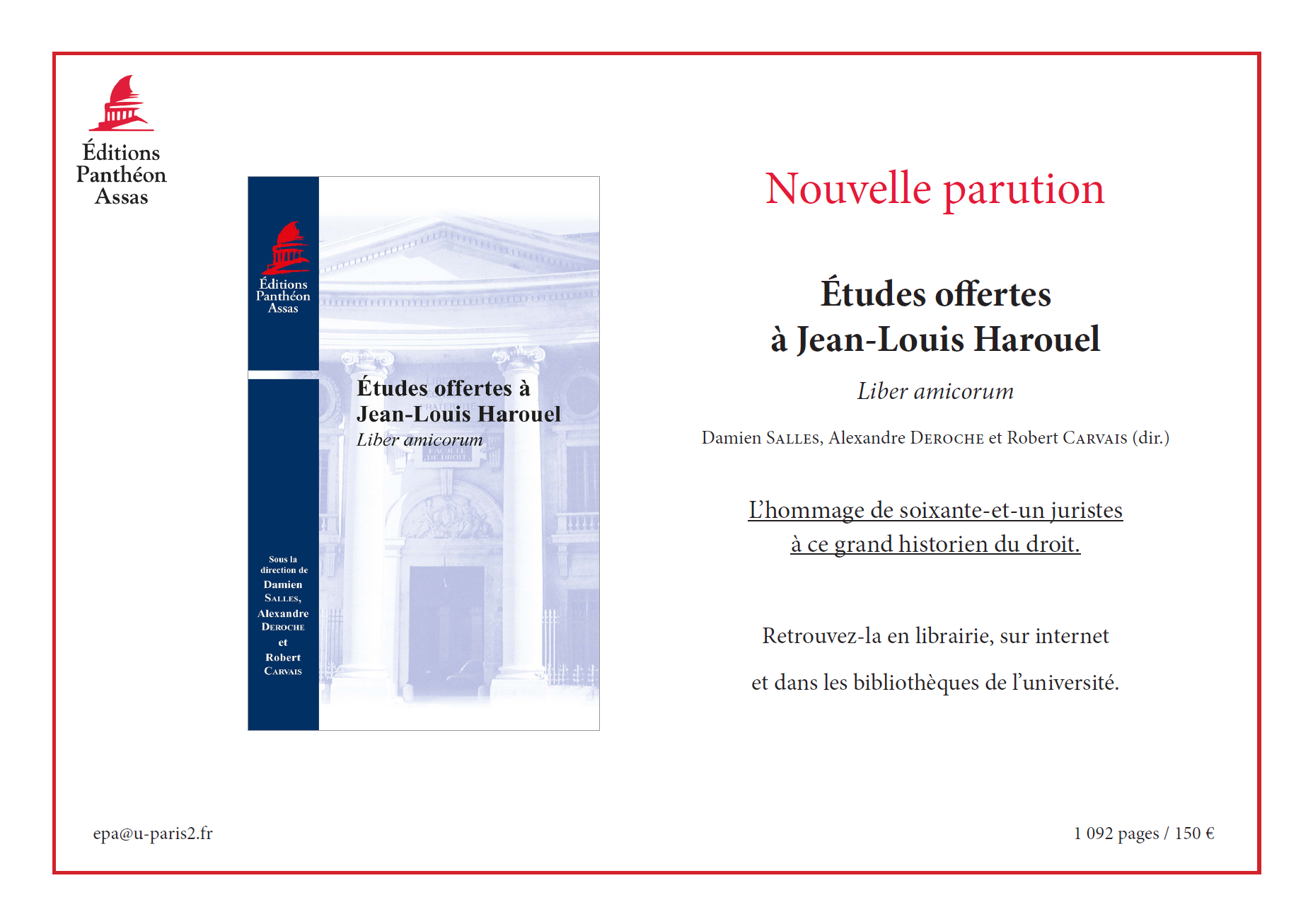 Éditions
Panthéon
Assas

Éditions
Panthéon
Assas

Études offertes à
Jean-Louis Harouel
Liber amicorum

FACULTÉ DE DROIT

Sous la direction de Damien SALLES, Alexandre DEROCHE et Robert CARVAIS

Nouvelle parution

Études offertes
à Jean-Louis Harouel

Liber amicorum

Damien SALLES, Alexandre DEROCHE et Robert CARVAIS (dir.)

L'hommage de soixante-et-un juristes
à ce grand historien du droit.

Retrouvez-la en librairie, sur internet

et dans les bibliothèques de l'université.

epa@u-paris2.fr

1 092 pages / 150 €